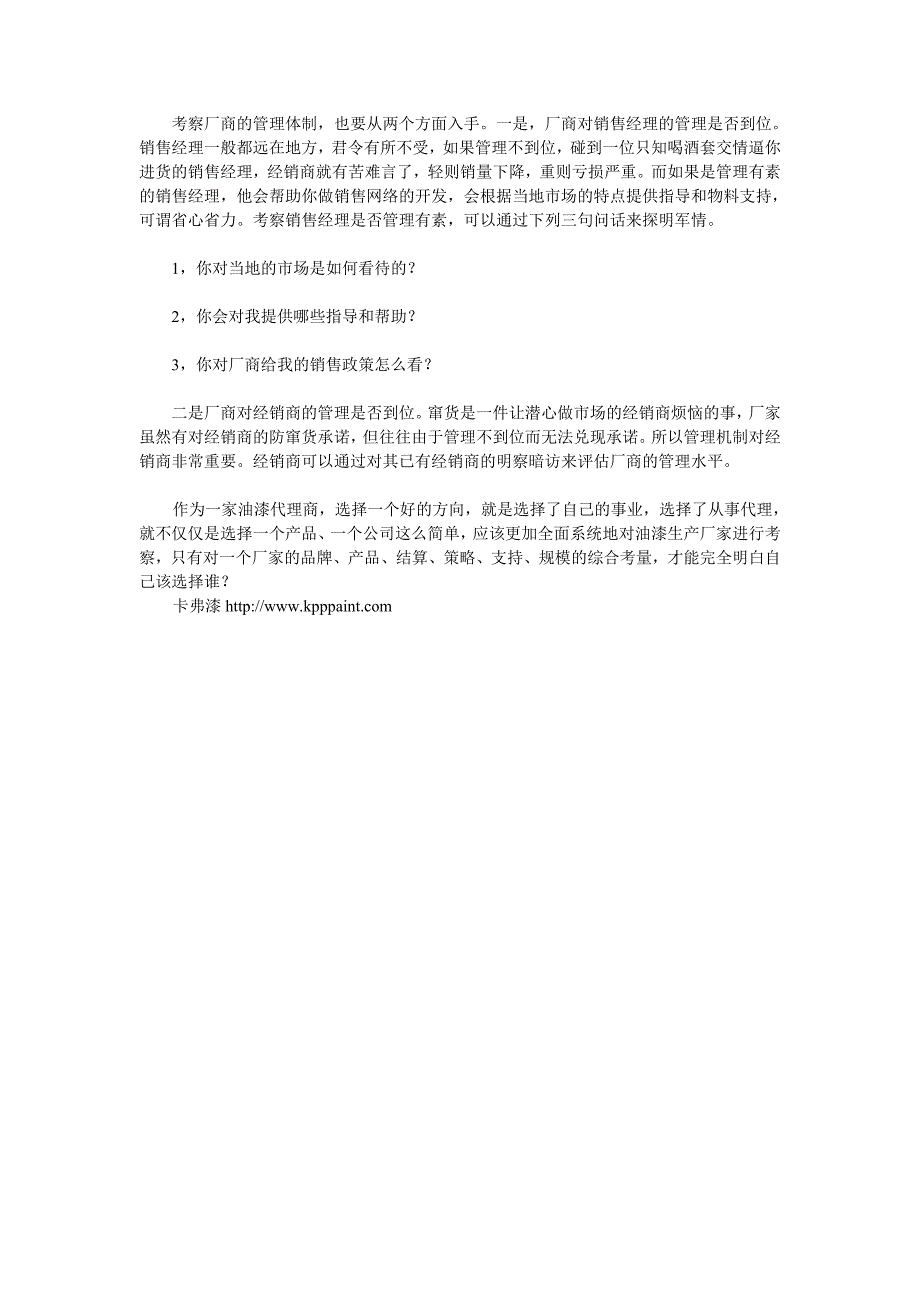 考察厂商的管理体制，也要从两个方面入手。一是，厂商对销售经理的管理是否到位。销售经理一般都远在地方，君令有所不受，如果管理不到位，碰到一位只知喝酒套交情逼你进货的销售经理，经销商就有苦难言了，轻则销量下降，重则亏损严重。而如果是管理有素的销售经理，他会帮助你做销售网络的开发，会根据当地市场的特点提供指导和物料支持，可谓省心省力。考察销售经理是否管理有素，可以通过下列三句问话来探明军情。

1，你对当地的市场是如何看待的？

2，你会对我提供哪些指导和帮助？

3，你对厂商给我的销售政策怎么看？

二是厂商对经销商的管理是否到位。窜货是一件让潜心做市场的经销商烦恼的事，厂家虽然有对经销商的防窜货承诺，但往往由于管理不到位而无法兑现承诺。所以管理机制对经销商非常重要。经销商可以通过对其已有经销商的明察暗访来评估厂商的管理水平。

作为一家油漆代理商，选择一个好的方向，就是选择了自己的事业，选择了从事代理，就不仅仅是选择一个产品、一个公司这么简单，应该更加全面系统地对油漆生产厂家进行考察，只有对一个厂家的品牌、产品、结算、策略、支持、规模的综合考量，才能完全明白自己该选择谁？
卡弗漆 http://www.kpppaint.com